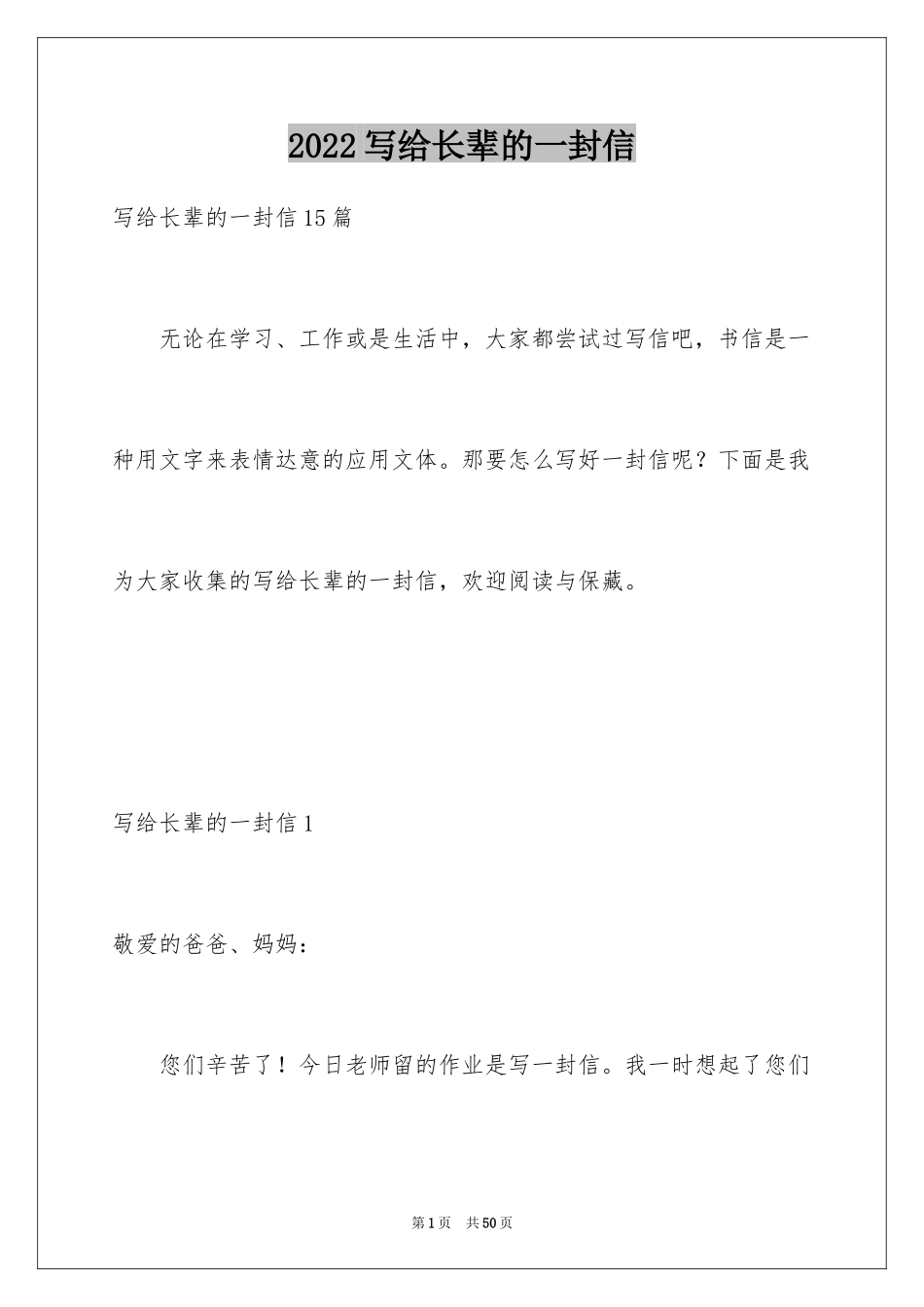 2022写给长辈的一封信

写给长辈的一封信15篇

无论在学习、工作或是生活中，大家都尝试过写信吧，书信是一种用文字来表情达意的应用文体。那要怎么写好一封信呢？下面是我为大家收集的写给长辈的一封信，欢迎阅读与保藏。

写给长辈的一封信1

敬爱的爸爸、妈妈：

您们辛苦了！今日老师留的作业是写一封信。我一时想起了您们

第1页 共50页